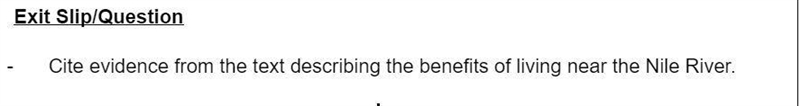 Exit Slip/Question

- Cite evidence from the text describing the benefits of living near the Nile River.